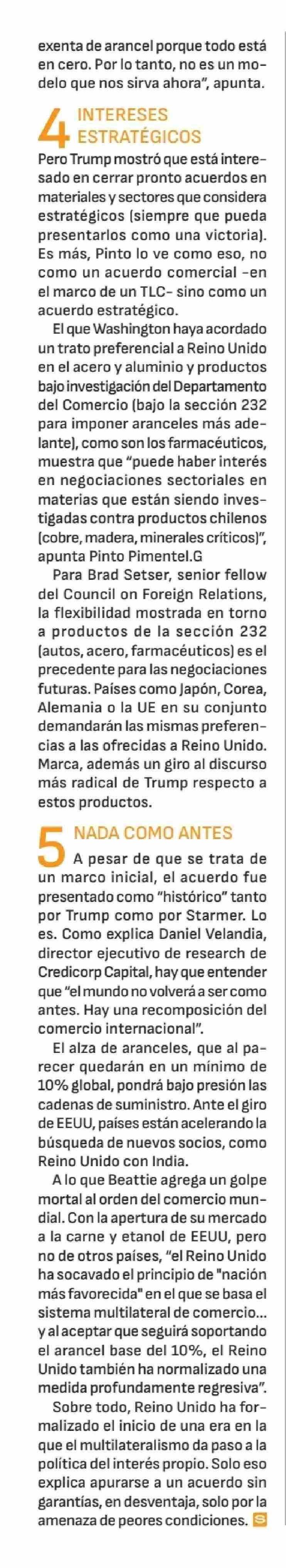 exenta de arancel porque todo está en cero. Por lo tanto, no es un modelo que nos sirva ahora", apunta.

4 INTERESES ESTRATÉGICOS

Pero Trump mostró que está interesado en cerrar pronto acuerdos en materiales y sectores que considera estratégicos (siempre que pueda presentarlos como una victoria). Es más, Pinto lo ve como eso, no como un acuerdo comercial -en el marco de un TLC- sino como un acuerdo estratégico.

El que Washington haya acordado un trato preferencial a Reino Unido en el acero y aluminio y productos bajo investigación del Departamento del Comercio (bajo la sección 232 para imponer aranceles más adelante), como son los farmacéuticos, muestra que "puede haber interés en negociaciones sectoriales en materias que están siendo investigadas contra productos chilenos (cobre, madera, minerales críticos)", apunta Pinto Pimentel.G

Para Brad Setser, senior fellow del Council on Foreign Relations, la flexibilidad mostrada en torno a productos de la sección 232 (autos, acero, farmacéuticos) es el precedente para las negociaciones futuras. Países como Japón, Corea, Alemania o la UE en su conjunto demandarán las mismas preferencias a las ofrecidas a Reino Unido. Marca, además un giro al discurso más radical de Trump respecto a estos productos.

5 NADA COMO ANTES

A pesar de que se trata de un marco inicial, el acuerdo fue presentado como "histórico" tanto por Trump como por Starmer. Lo es. Como explica Daniel Velandia, director ejecutivo de research de Credicorp Capital, hay que entender que "el mundo no volverá a ser como antes. Hay una recomposición del comercio internacional".

El alza de aranceles, que al parecer quedarán en un mínimo de 10% global, pondrá bajo presión las cadenas de suministro. Ante el giro de EEUU, países están acelerando la búsqueda de nuevos socios, como Reino Unido con India.

A lo que Beattie agrega un golpe mortal al orden del comercio mundial. Con la apertura de su mercado a la carne y etanol de EEUU, pero no de otros países, "el Reino Unido ha socavado el principio de "nación más favorecida" en el que se basa el sistema multilateral de comercio... y al aceptar que seguirá soportando el arancel base del 10%, el Reino Unido también ha normalizado una medida profundamente regresiva".

Sobre todo, Reino Unido ha formalizado el inicio de una era en la que el multilateralismo da paso a la política del interés propio. Solo eso explica apurarse a un acuerdo sin garantías, en desventaja, solo por la amenaza de peores condiciones. S